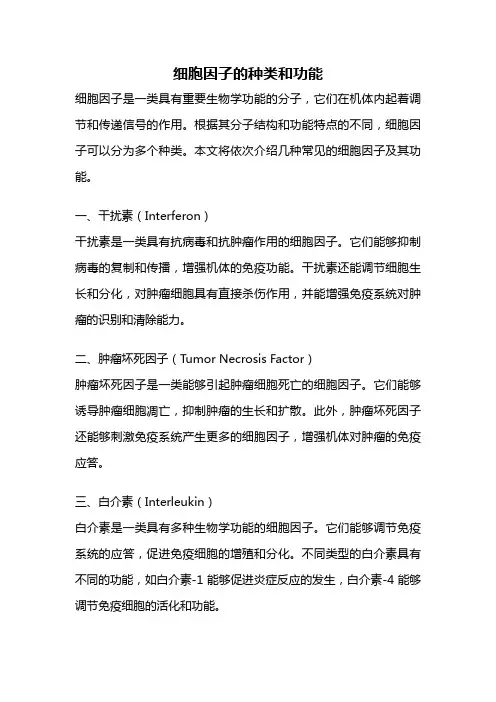 细胞因子的种类和功能

细胞因子是一类具有重要生物学功能的分子，它们在机体内起着调节和传递信号的作用。根据其分子结构和功能特点的不同，细胞因子可以分为多个种类。本文将依次介绍几种常见的细胞因子及其功能。

一、干扰素（Interferon）

干扰素是一类具有抗病毒和抗肿瘤作用的细胞因子。它们能够抑制病毒的复制和传播，增强机体的免疫功能。干扰素还能调节细胞生长和分化，对肿瘤细胞具有直接杀伤作用，并能增强免疫系统对肿瘤的识别和清除能力。

二、肿瘤坏死因子（Tumor Necrosis Factor）

肿瘤坏死因子是一类能够引起肿瘤细胞死亡的细胞因子。它们能够诱导肿瘤细胞凋亡，抑制肿瘤的生长和扩散。此外，肿瘤坏死因子还能够刺激免疫系统产生更多的细胞因子，增强机体对肿瘤的免疫应答。

三、白介素（Interleukin）

白介素是一类具有多种生物学功能的细胞因子。它们能够调节免疫系统的应答，促进免疫细胞的增殖和分化。不同类型的白介素具有不同的功能，如白介素-1 能够促进炎症反应的发生，白介素-4 能够调节免疫细胞的活化和功能。